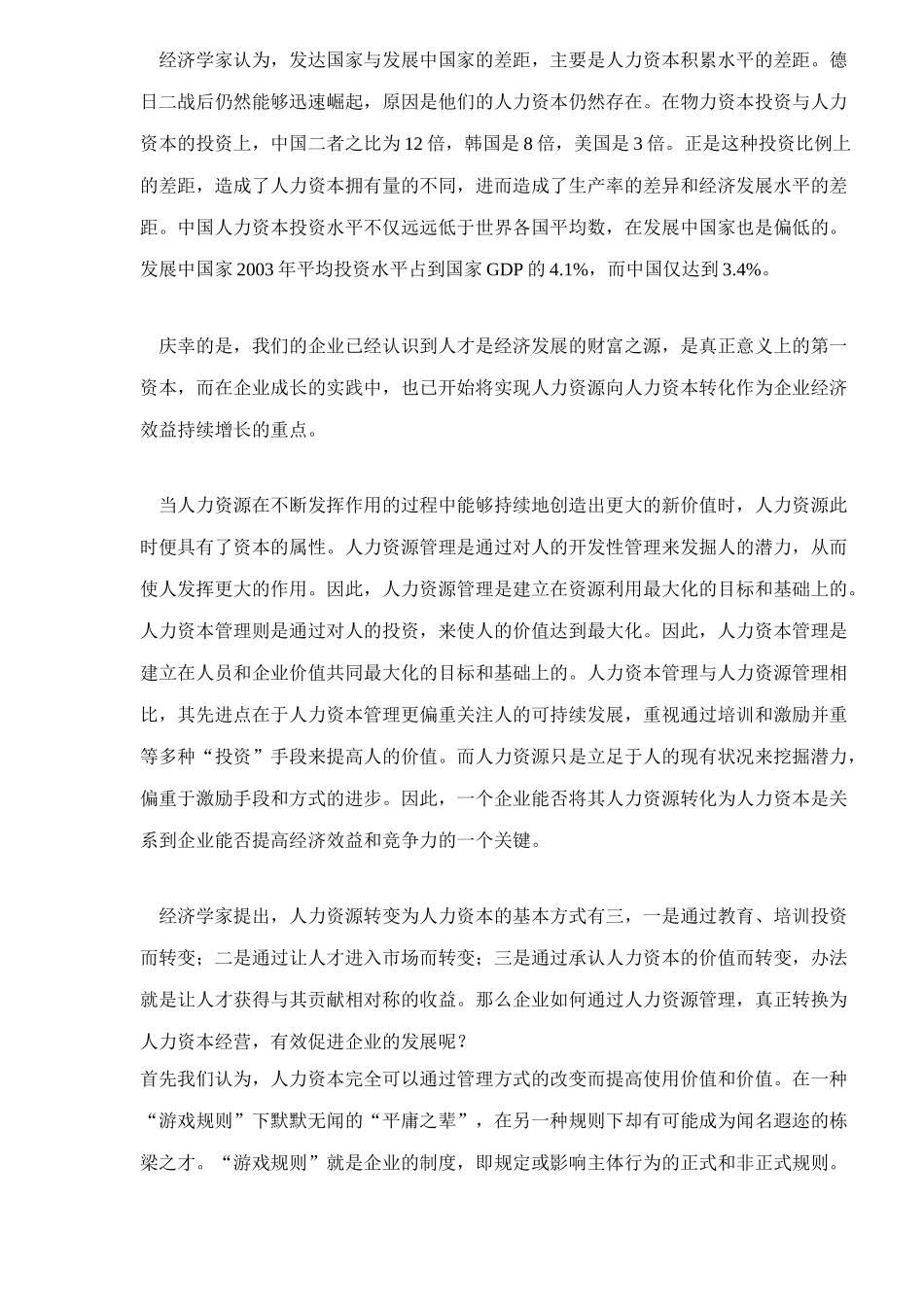 经济学家认为，发达国家与发展中国家的差距，主要是人力资本积累水平的差距。德日二战后仍然能够迅速崛起，原因是他们的人力资本仍然存在。在物力资本投资与人力资本的投资上，中国二者之比为 12 倍，韩国是 8 倍，美国是 3 倍。正是这种投资比例上的差距，造成了人力资本拥有量的不同，进而造成了生产率的差异和经济发展水平的差距。中国人力资本投资水平不仅远远低于世界各国平均数，在发展中国家也是偏低的。发展中国家 2003 年平均投资水平占到国家 GDP 的 4.1%，而中国仅达到 3.4%。

庆幸的是，我们的企业已经认识到人才是经济发展的财富之源，是真正意义上的第一资本，而在企业成长的实践中，也已开始将实现人力资源向人力资本转化作为企业经济效益持续增长的重点。

当人力资源在不断发挥作用的过程中能够持续地创造出更大的新价值时，人力资源此时便具有了资本的属性。人力资源管理是通过对人的开发性管理来发掘人的潜力，从而使人发挥更大的作用。因此，人力资源管理是建立在资源利用最大化的目标和基础上的。人力资本管理则是通过对人的投资，来使人的价值达到最大化。因此，人力资本管理是建立在人员和企业价值共同最大化的目标和基础上的。人力资本管理与人力资源管理相比，其先进点在于人力资本管理更偏重关注人的可持续发展，重视通过培训和激励并重等多种“投资”手段来提高人的价值。而人力资源只是立足于人的现有状况来挖掘潜力，偏重于激励手段和方式的进步。因此，一个企业能否将其人力资源转化为人力资本是关系到企业能否提高经济效益和竞争力的一个关键。

经济学家提出，人力资源转变为人力资本的基本方式有三，一是通过教育、培训投资而转变；二是通过让人才进入市场而转变；三是通过承认人力资本的价值而转变，办法就是让人才获得与其贡献相对称的收益。那么企业如何通过人力资源管理，真正转换为人力资本经营，有效促进企业的发展呢？
首先我们认为，人力资本完全可以通过管理方式的改变而提高使用价值和价值。在一种“游戏规则”下默默无闻的“平庸之辈”，在另一种规则下却有可能成为闻名遐迩的栋梁之才。“游戏规则”就是企业的制度，即规定或影响主体行为的正式和非正式规则。